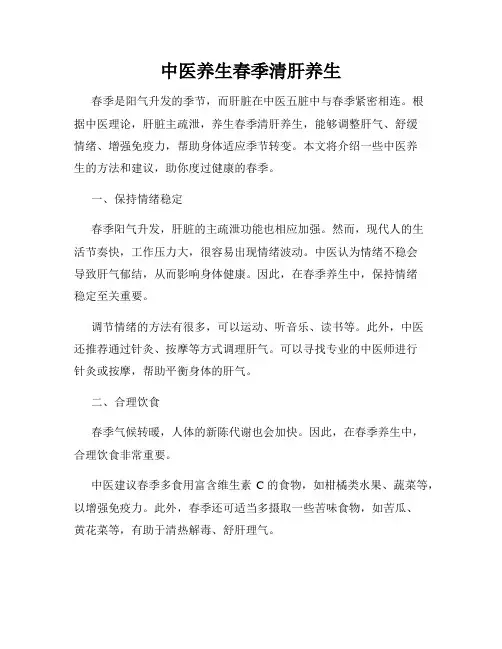 中医养生春季清肝养生

春季是阳气升发的季节，而肝脏在中医五脏中与春季紧密相连。根据中医理论，肝脏主疏泄，养生春季清肝养生，能够调整肝气、舒缓情绪、增强免疫力，帮助身体适应季节转变。本文将介绍一些中医养生的方法和建议，助你度过健康的春季。

一、保持情绪稳定

春季阳气升发，肝脏的主疏泄功能也相应加强。然而，现代人的生活节奏快，工作压力大，很容易出现情绪波动。中医认为情绪不稳会导致肝气郁结，从而影响身体健康。因此，在春季养生中，保持情绪稳定至关重要。

调节情绪的方法有很多，可以运动、听音乐、读书等。此外，中医还推荐通过针灸、按摩等方式调理肝气。可以寻找专业的中医师进行针灸或按摩，帮助平衡身体的肝气。

二、合理饮食

春季气候转暖，人体的新陈代谢也会加快。因此，在春季养生中，合理饮食非常重要。

中医建议春季多食用富含维生素 C 的食物，如柑橘类水果、蔬菜等，以增强免疫力。此外，春季还可适当多摄取一些苦味食物，如苦瓜、黄花菜等，有助于清热解毒、舒肝理气。